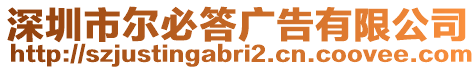 深圳市尔必答广告有限公司
http://szjustingabri2.cn.coovee.com